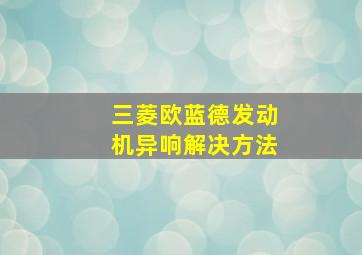 三菱欧蓝德发动机异响解决方法